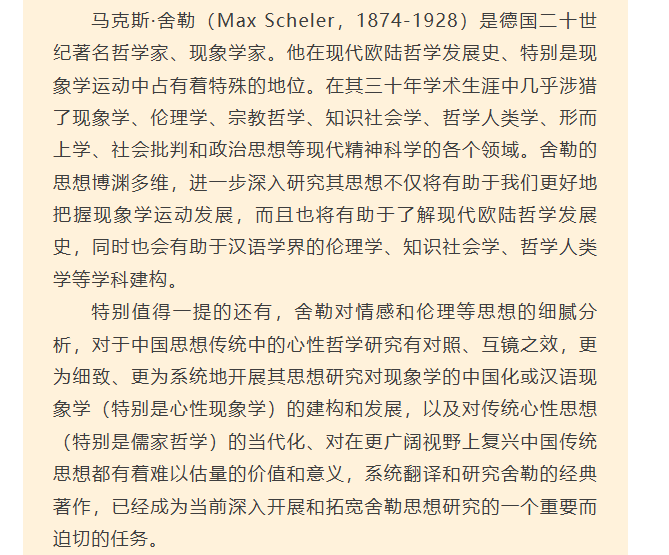 马克斯·舍勒（Max Scheler，1874-1928）是德国二十世纪著名哲学家、现象学家。他在现代欧陆哲学发展史、特别是现象学运动中占有着特殊的地位。在其三十年学术生涯中几乎涉猎了现象学、伦理学、宗教哲学、知识社会学、哲学人类学、形而上学、社会批判和政治思想等现代精神科学的各个领域。舍勒的思想博渊多维，进一步深入研究其思想不仅将有助于我们更好地把握现象学运动发展，而且也将有助于了解现代欧陆哲学发展史，同时也会有助于汉语学界的伦理学、知识社会学、哲学人类学等学科建构。

特别值得一提的还有，舍勒对情感和伦理等思想的细腻分析，对于中国思想传统中的心性哲学研究有对照、互镜之效，更为细致、更为系统地开展其思想研究对现象学的中国化或汉语现象学（特别是心性现象学）的建构和发展，以及对传统心性思想（特别是儒家哲学）的当代化、对在更广阔视野上复兴中国传统思想都有着难以估量的价值和意义，系统翻译和研究舍勒的经典著作，已经成为当前深入开展和拓宽舍勒思想研究的一个重要而迫切的任务。